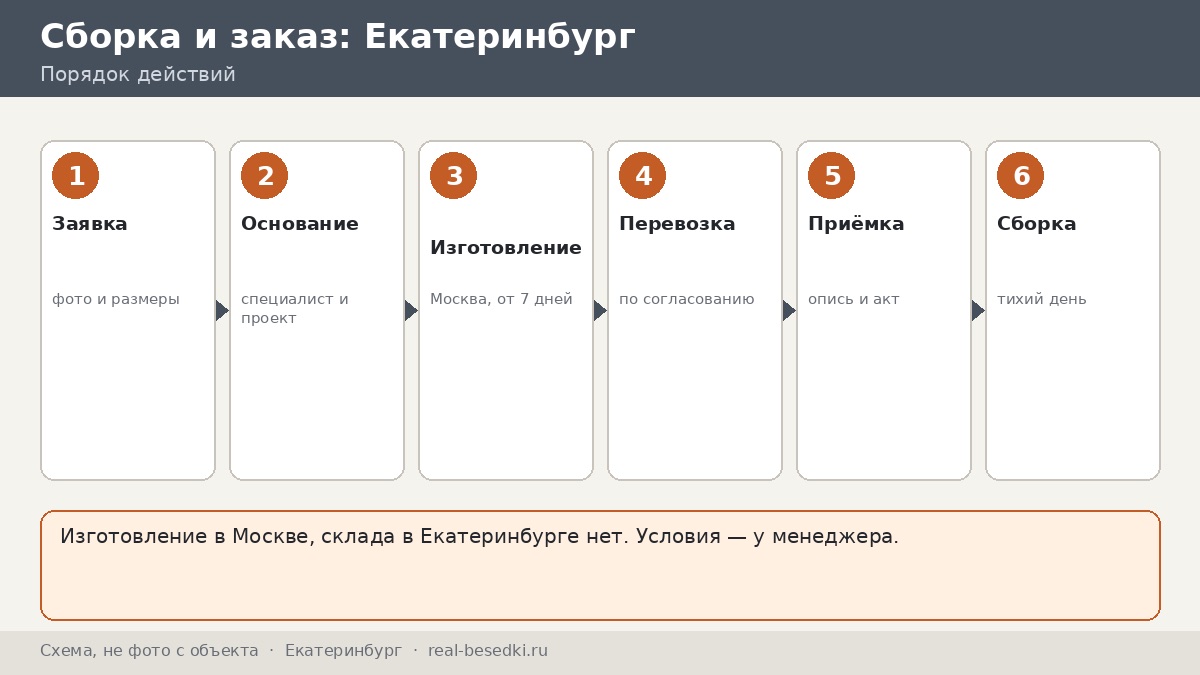 Сборка и заказ: Екатеринбург
Порядок действий

1
Заявка
фото и размеры

2
Основание
специалист и проект

3
Изготовление
Москва, от 7 дней

4
Перевозка
по согласованию

5
Приёмка
опись и акт

6
Сборка
тихий день

Изготовление в Москве, склада в Екатеринбурге нет. Условия — у менеджера.

Схема, не фото с объекта · Екатеринбург · real-besedki.ru